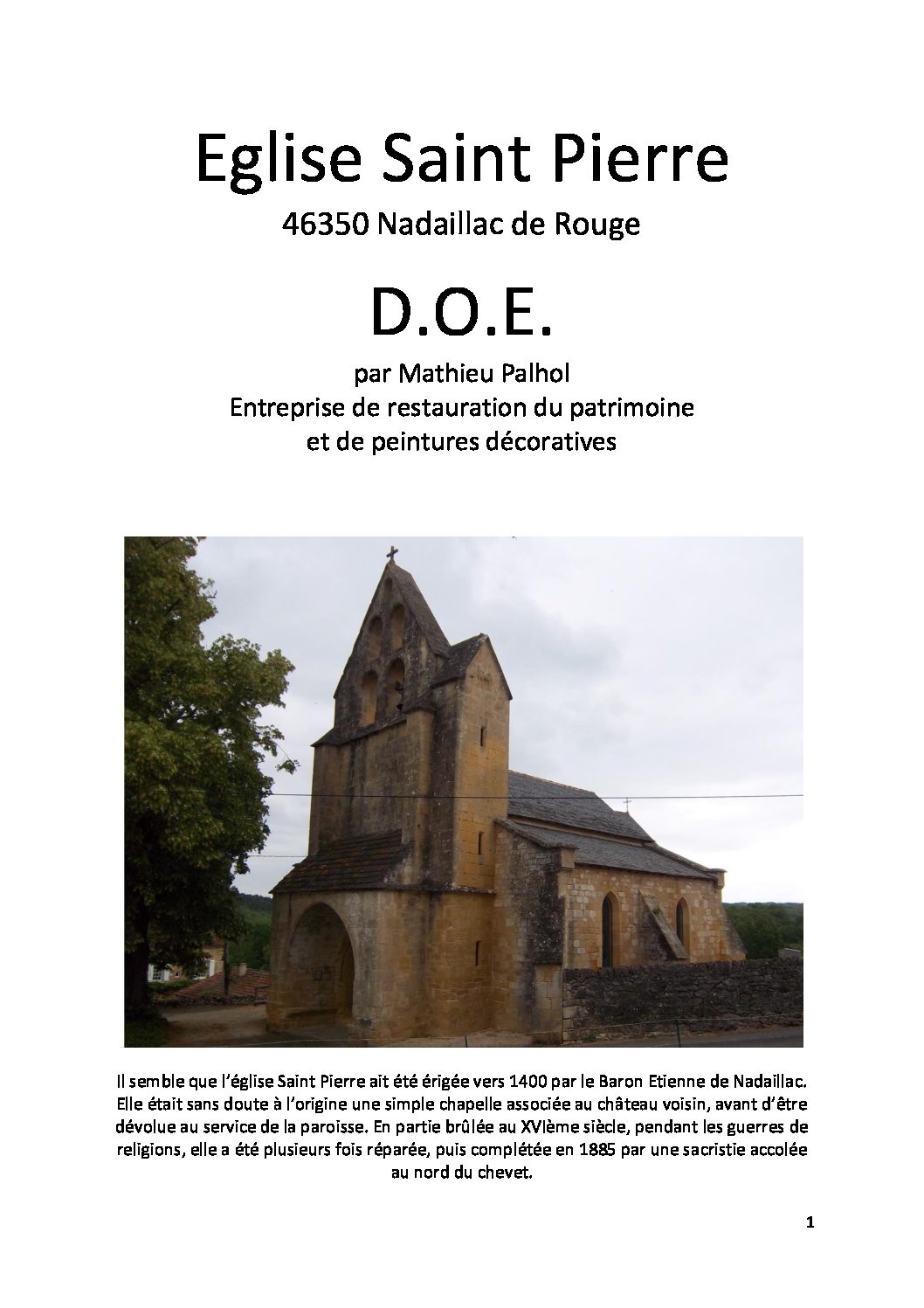 Eglise Saint Pierre

46350 Nadaillac de Rouge

D.O.E.

par Mathieu Palhol
Entreprise de restauration du patrimoine
et de peintures décoratives

Il semble que l'église Saint Pierre ait été érigée vers 1400 par le Baron Etienne de Nadaillac. Elle était sans doute à l'origine une simple chapelle associée au château voisin, avant d'être dévolue au service de la paroisse. En partie brûlée au XVIème siècle, pendant les guerres de religions, elle a été plusieurs fois réparée, puis complétée en 1885 par une sacristie accolée au nord du chevet.

1